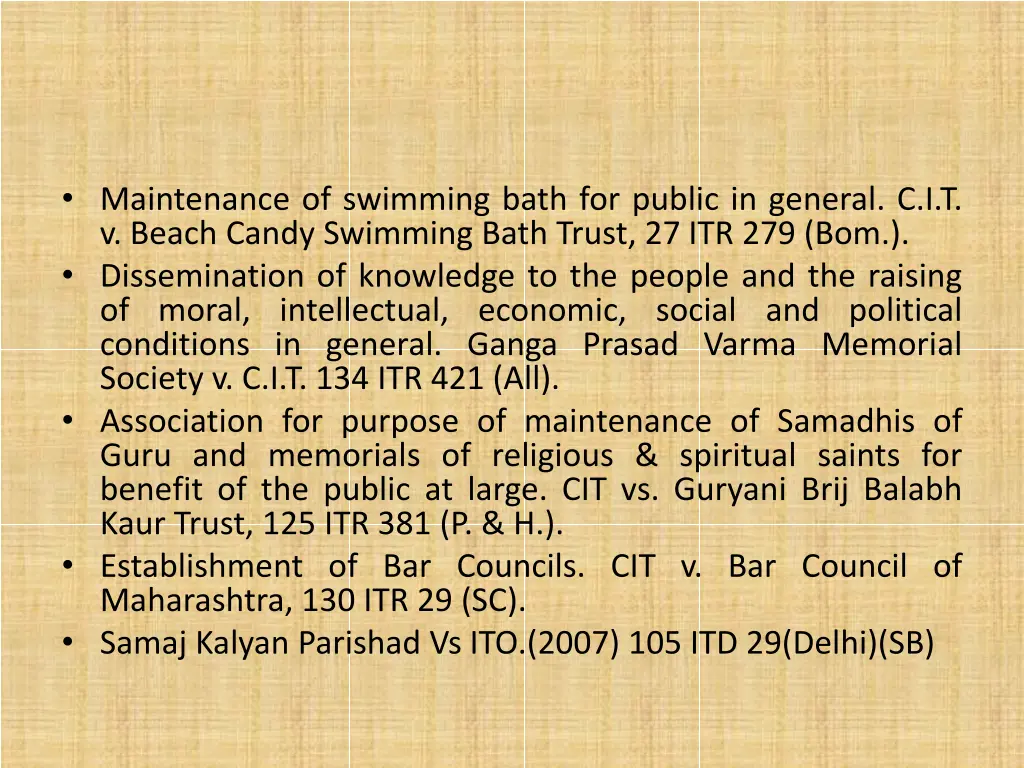 • Maintenance of swimming bath for public in general. C.I.T. v. Beach Candy Swimming Bath Trust, 27 ITR 279 (Bom.).
• Dissemination of knowledge to the people and the raising of moral, intellectual, economic, social and political conditions in general. Ganga Prasad Varma Memorial Society v. C.I.T. 134 ITR 421 (All).
• Association for purpose of maintenance of Samadhis of Guru and memorials of religious & spiritual saints for benefit of the public at large. CIT vs. Guryani Brij Balabh Kaur Trust, 125 ITR 381 (P. & H.).
• Establishment of Bar Councils. CIT v. Bar Council of Maharashtra, 130 ITR 29 (SC).
• Samaj Kalyan Parishad Vs ITO.(2007) 105 ITD 29(Delhi)(SB)